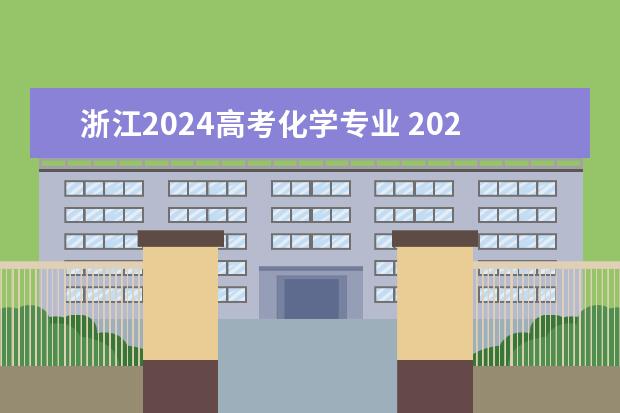 浙江2024高考化学专业 202